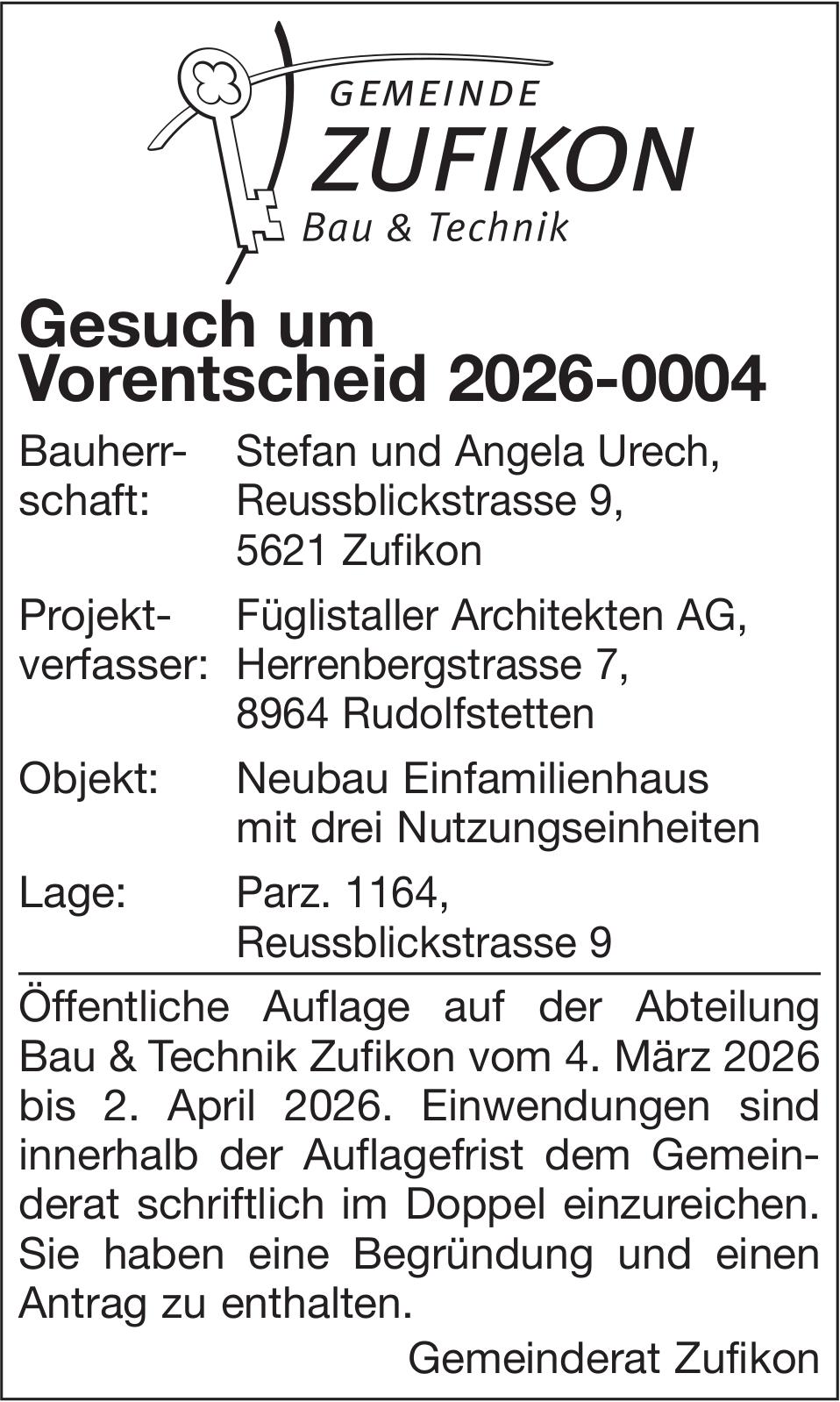 GEMEINDE
ZUFIKON
Bau & Technik

Gesuch um Vorentscheid 2026-0004

Bauherrschaft: Stefan und Angela Urech, Reussblickstrasse 9, 5621 Zufikon

Projektverfasser: Füglistaller Architekten AG, Herrenbergstrasse 7, 8964 Rudolfstetten

Objekt: Neubau Einfamilienhaus mit drei Nutzungseinheiten

Lage: Parz. 1164, Reussblickstrasse 9

Öffentliche Auflage auf der Abteilung Bau & Technik Zufikon vom 4. März 2026 bis 2. April 2026. Einwendungen sind innerhalb der Auflagefrist dem Gemeinderat schriftlich im Doppel einzureichen. Sie haben eine Begründung und einen Antrag zu enthalten.

Gemeinderat Zufikon